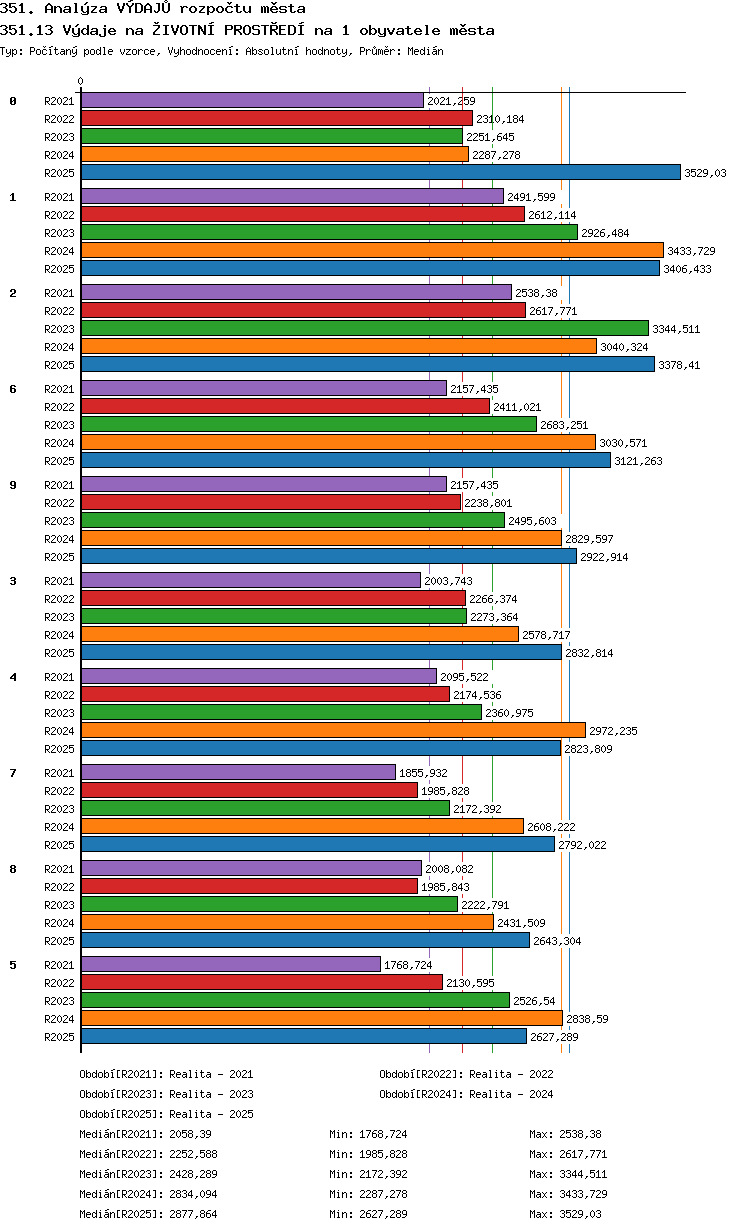 351. Analýza VÝDAJŮ rozpočtu města
351.13 Výdaje na ŽIVOTNÍ PROSTŘEDÍ na 1 obyvatele města
Typ: Počítaný podle vzorce, Vyhodnocení: Absolutní hodnoty, Průměr: Medián

0

0
R2021 2021,259
R2022 2310,184
R2023 2251,645
R2024 2287,278
R2025 3529,03

1
R2021 2491,599
R2022 2612,114
R2023 2926,484
R2024 3433,729
R2025 3406,433

2
R2021 2538,38
R2022 2617,771
R2023 3344,511
R2024 3040,324
R2025 3378,41

6
R2021 2157,435
R2022 2411,021
R2023 2683,251
R2024 3030,571
R2025 3121,263

9
R2021 2157,435
R2022 2238,801
R2023 2495,603
R2024 2829,597
R2025 2922,914

3
R2021 2003,743
R2022 2266,374
R2023 2273,364
R2024 2578,717
R2025 2832,814

4
R2021 2095,522
R2022 2174,536
R2023 2360,975
R2024 2972,235
R2025 2823,809

7
R2021 1855,932
R2022 1985,828
R2023 2172,392
R2024 2608,222
R2025 2792,022

8
R2021 2008,082
R2022 1985,843
R2023 2222,791
R2024 2431,509
R2025 2643,304

5
R2021 1768,724
R2022 2130,595
R2023 2526,54
R2024 2838,59
R2025 2627,289

Období[R2021]: Realita - 2021
Období[R2022]: Realita - 2022
Období[R2023]: Realita - 2023
Období[R2024]: Realita - 2024
Období[R2025]: Realita - 2025

Medián[R2021]: 2058,39 Min: 1768,724 Max: 2538,38
Medián[R2022]: 2252,588 Min: 1985,828 Max: 2617,771
Medián[R2023]: 2428,289 Min: 2172,392 Max: 3344,511
Medián[R2024]: 2834,094 Min: 2287,278 Max: 3433,729
Medián[R2025]: 2877,864 Min: 2627,289 Max: 3529,03